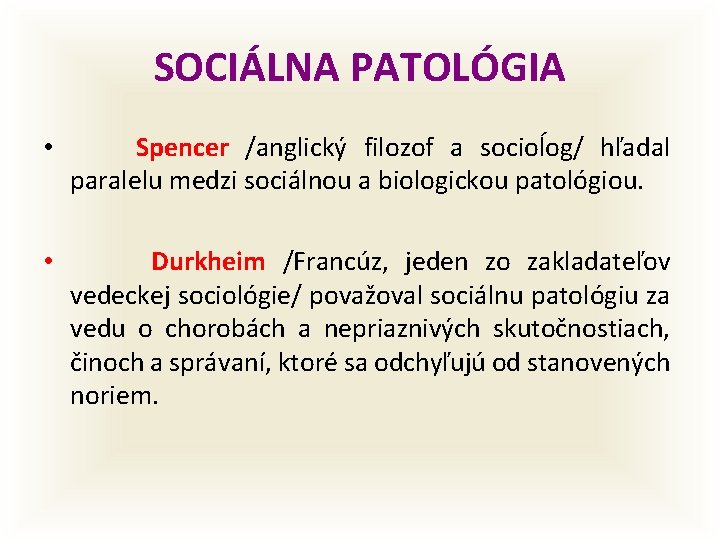 SOCIÁLNA PATOLÓGIA

• Spencer /anglický filozof a socioĺog/ hľadal paralelu medzi sociálnou a biologickou patológiou.

• Durkheim /Francúz, jeden zo zakladateľov vedeckej sociológie/ považoval sociálnu patológiu za vedu o chorobách a nepriaznivých skutočnostiach, činoch a správaní, ktoré sa odchyľujú od stanovených noriem.